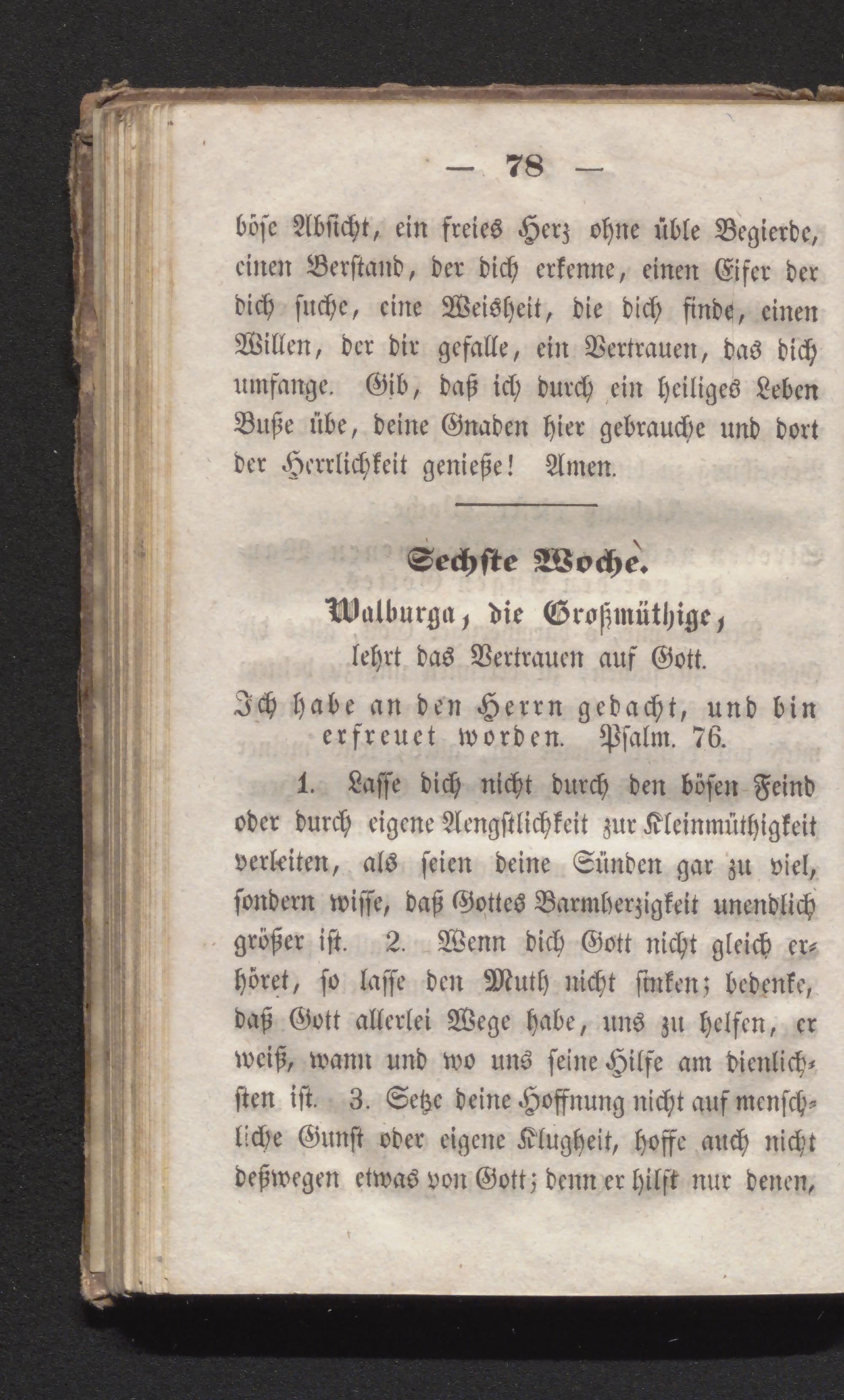 — 78 —

böse Absicht, ein freies Herz ohne üble Begierde, einen Verstand, der dich erkenne, einen Eifer der dich suche, eine Weisheit, die dich finde, einen Willen, der dir gefalle, ein Vertrauen, das dich umfange. Gib, daß ich durch ein heiliges Leben Buße übe, deine Gnaden hier gebrauche und dort der Herrlichkeit genieße! Amen.

Sechste Woche.

Walburga, die Großmüthige, lehrt das Vertrauen auf Gott.

Ich habe an den Herrn gedacht, und bin erfreuet worden. Psalm. 76.

1. Lasse dich nicht durch den bösen Feind oder durch eigene Aengstlichkeit zur Kleinmüthigkeit verleiten, als seien deine Sünden gar zu viel, sondern wisse, daß Gottes Barmherzigkeit unendlich größer ist. 2. Wenn dich Gott nicht gleich erhöret, so lasse den Muth nicht sinken; bedenke, daß Gott allerlei Wege habe, uns zu helfen, er weiß, wann und wo uns seine Hilfe am dienlichsten ist. 3. Setze deine Hoffnung nicht auf menschliche Gunst oder eigene Klugheit, hoffe auch nicht deßwegen etwas von Gott; denn er hilft nur denen,